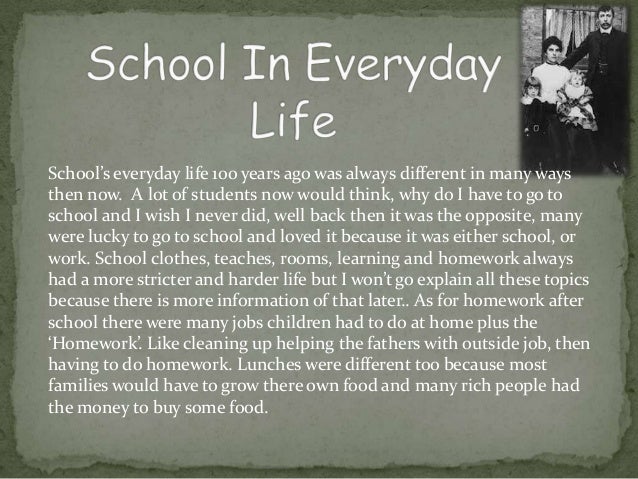 School In Everyday Life

School's everyday life 100 years ago was always different in many ways then now. A lot of students now would think, why do I have to go to school and I wish I never did, well back then it was the opposite, many were lucky to go to school and loved it because it was either school, or work. School clothes, teaches, rooms, learning and homework always had a more stricter and harder life but I won't go explain all these topics because there is more information of that later.. As for homework after school there were many jobs children had to do at home plus the 'Homework'. Like cleaning up helping the fathers with outside job, then having to do homework. Lunches were different too because most families would have to grow there own food and many rich people had the money to buy some food.